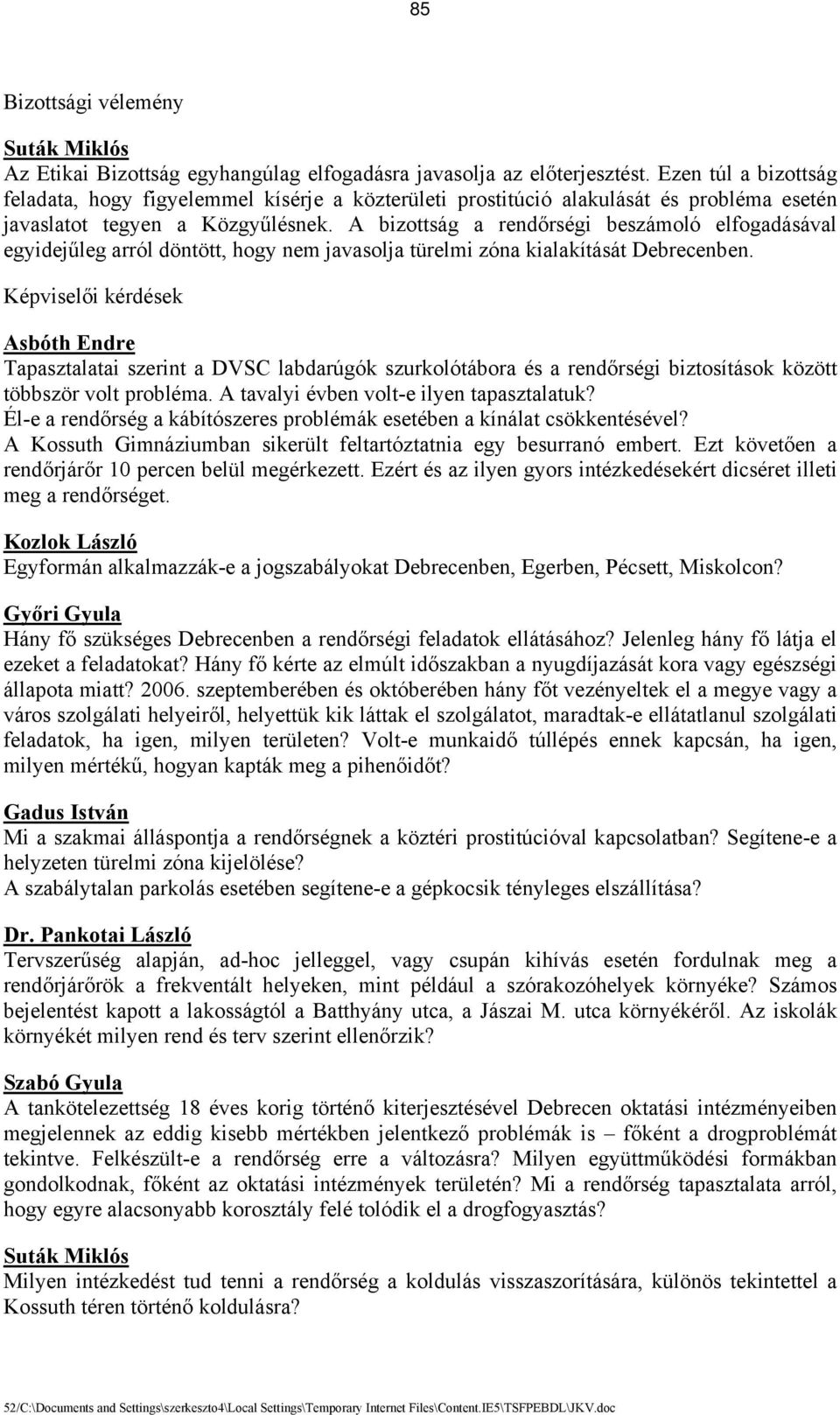 85

Bizottsági vélemény

Suták Miklós
Az Etikai Bizottság egyhangúlag elfogadásra javasolja az előterjesztést. Ezen túl a bizottság feladata, hogy figyelemmel kísérje a közterületi prostitúció alakulását és probléma esetén javaslatot tegyen a Közgyűlésnek. A bizottság a rendőrségi beszámoló elfogadásával egyidejűleg arról döntött, hogy nem javasolja türelmi zóna kialakítását Debrecenben.

Képviselői kérdések

Asbóth Endre
Tapasztalatai szerint a DVSC labdarúgók szurkolótábora és a rendőrségi biztosítások között többször volt probléma. A tavalyi évben volt-e ilyen tapasztalatuk?
Él-e a rendőrség a kábítószeres problémák esetében a kínálat csökkentésével?
A Kossuth Gimnáziumban sikerült feltartóztatnia egy besurranó embert. Ezt követően a rendőrjárőr 10 percen belül megérkezett. Ezért és az ilyen gyors intézkedésekért dicséret illeti meg a rendőrséget.

Kozlok László
Egyformán alkalmazzák-e a jogszabályokat Debrecenben, Egerben, Pécsett, Miskolcon?

Győri Gyula
Hány fő szükséges Debrecenben a rendőrségi feladatok ellátásához? Jelenleg hány fő látja el ezeket a feladatokat? Hány fő kérte az elmúlt időszakban a nyugdíjazását kora vagy egészségi állapota miatt? 2006. szeptemberében és októberében hány főt vezényeltek el a megye vagy a város szolgálati helyeiről, helyettük kik láttak el szolgálatot, maradtak-e ellátatlanul szolgálati feladatok, ha igen, milyen területen? Volt-e munkaidő túllépés ennek kapcsán, ha igen, milyen mértékű, hogyan kapták meg a pihenőidőt?

Gadus István
Mi a szakmai álláspontja a rendőrségnek a köztéri prostitúcióval kapcsolatban? Segítene-e a helyzeten türelmi zóna kijelölése?
A szabálytalan parkolás esetében segítene-e a gépkocsik tényleges elszállítása?

Dr. Pankotai László
Tervszerűség alapján, ad-hoc jelleggel, vagy csupán kihívás esetén fordulnak meg a rendőrjárőrök a frekventált helyeken, mint például a szórakozóhelyek környéke? Számos bejelentést kapott a lakosságtól a Batthyány utca, a Jászai M. utca környékéről. Az iskolák környékét milyen rend és terv szerint ellenőrzik?

Szabó Gyula
A tankötelezettség 18 éves korig történő kiterjesztésével Debrecen oktatási intézményeiben megjelennek az eddig kisebb mértékben jelentkező problémák is – főként a drogproblémát tekintve. Felkészült-e a rendőrség erre a változásra? Milyen együttműködési formákban gondolkodnak, főként az oktatási intézmények területén? Mi a rendőrség tapasztalata arról, hogy egyre alacsonyabb korosztály felé tolódik el a drogfogyasztás?

Suták Miklós
Milyen intézkedést tud tenni a rendőrség a koldulás visszaszorítására, különös tekintettel a Kossuth téren történő koldulásra?

52/C:\Documents and Settings\szerkeszto4\Local Settings\Temporary Internet Files\Content.IE5\TSFPEBDL\JKV.doc